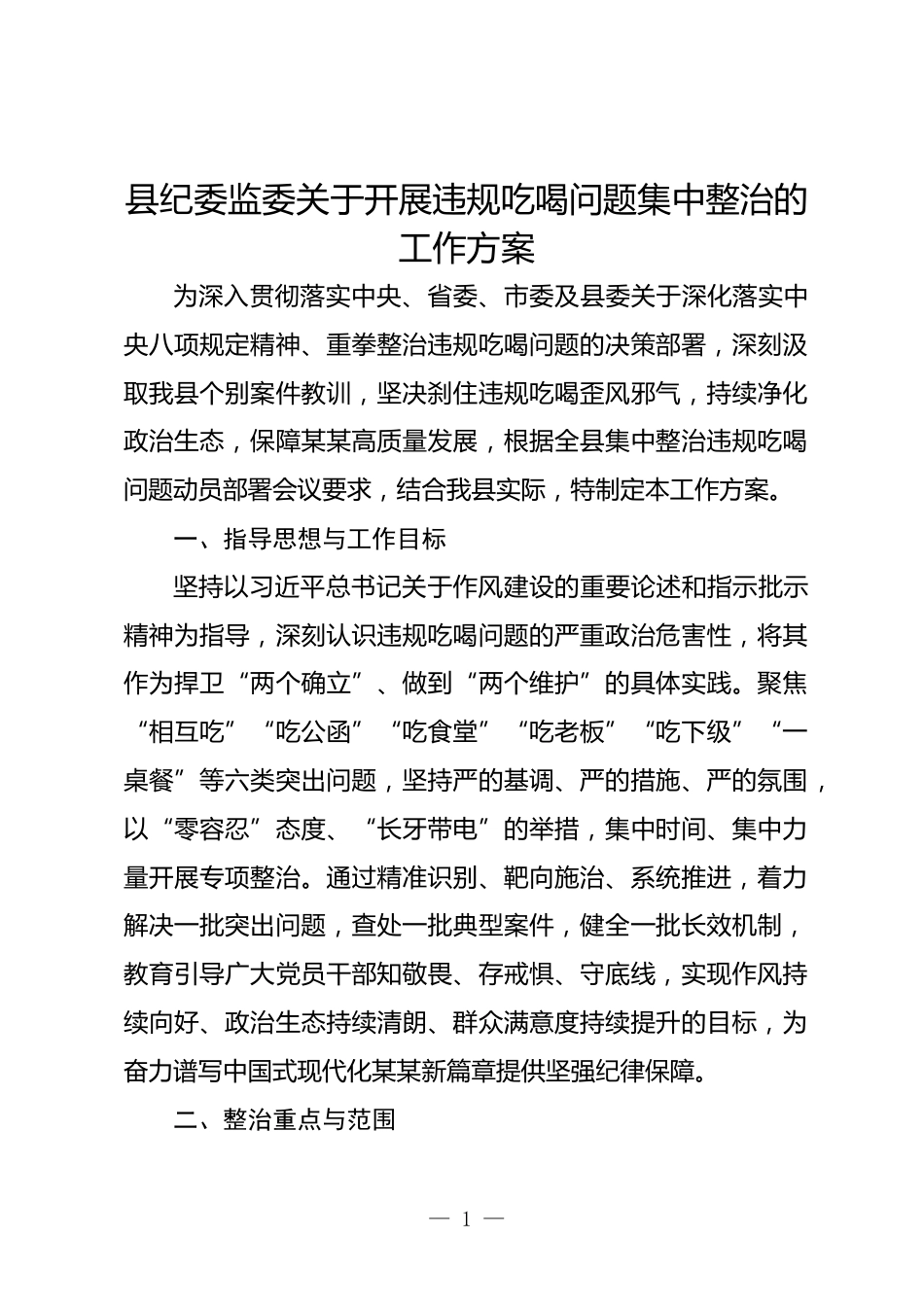 县纪委监委关于开展违规吃喝问题集中整治的工作方案

为深入贯彻落实中央、省委、市委及县委关于深化落实中央八项规定精神、重拳整治违规吃喝问题的决策部署，深刻汲取我县个别案件教训，坚决刹住违规吃喝歪风邪气，持续净化政治生态，保障某某高质量发展，根据全县集中整治违规吃喝问题动员部署会议要求，结合我县实际，特制定本工作方案。

一、指导思想与工作目标

坚持以习近平总书记关于作风建设的重要论述和指示批示精神为指导，深刻认识违规吃喝问题的严重政治危害性，将其作为捍卫“两个确立”、做到“两个维护”的具体实践。聚焦“相互吃”“吃公函”“吃食堂”“吃老板”“吃下级”“一桌餐”等六类突出问题，坚持严的基调、严的措施、严的氛围，以“零容忍”态度、“长牙带电”的举措，集中时间、集中力量开展专项整治。通过精准识别、靶向施治、系统推进，着力解决一批突出问题，查处一批典型案件，健全一批长效机制，教育引导广大党员干部知敬畏、存戒惧、守底线，实现作风持续向好、政治生态持续清朗、群众满意度持续提升的目标，为奋力谱写中国式现代化某某新篇章提供坚强纪律保障。

二、整治重点与范围

— 1 —